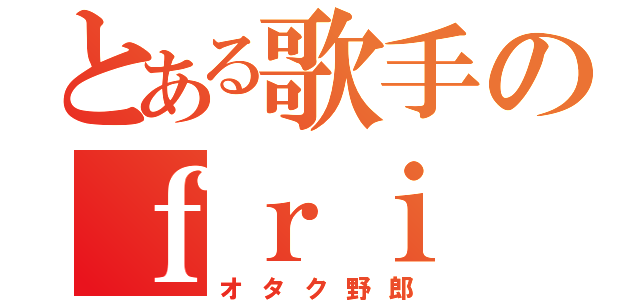 とある歌手の
ｆｒｉ
オタク野郎